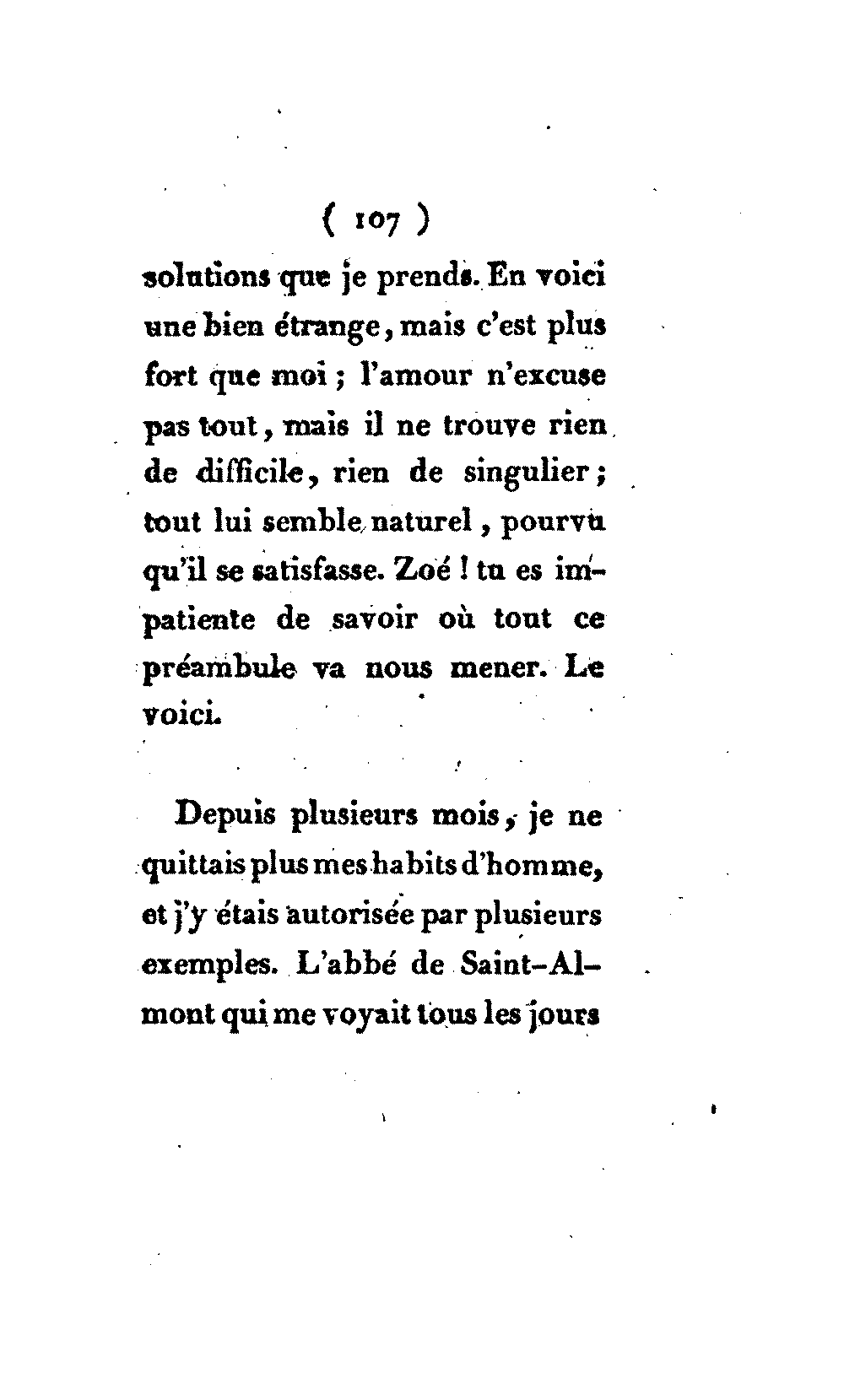 ( 107 )

solutions que je prends. En voici une bien étrange, mais c'est plus fort que moi ; l'amour n'excuse pas tout, mais il ne trouve rien de difficile, rien de singulier ; tout lui semble naturel, pourvu qu'il se satisfasse. Zoé ! tu es impatiente de savoir où tout ce préambule va nous mener. Le voici.

Depuis plusieurs mois, je ne quittais plus mes habits d'homme, et j'y étais autorisée par plusieurs exemples. L'abbé de Saint-Almont qui me voyait tous les jours